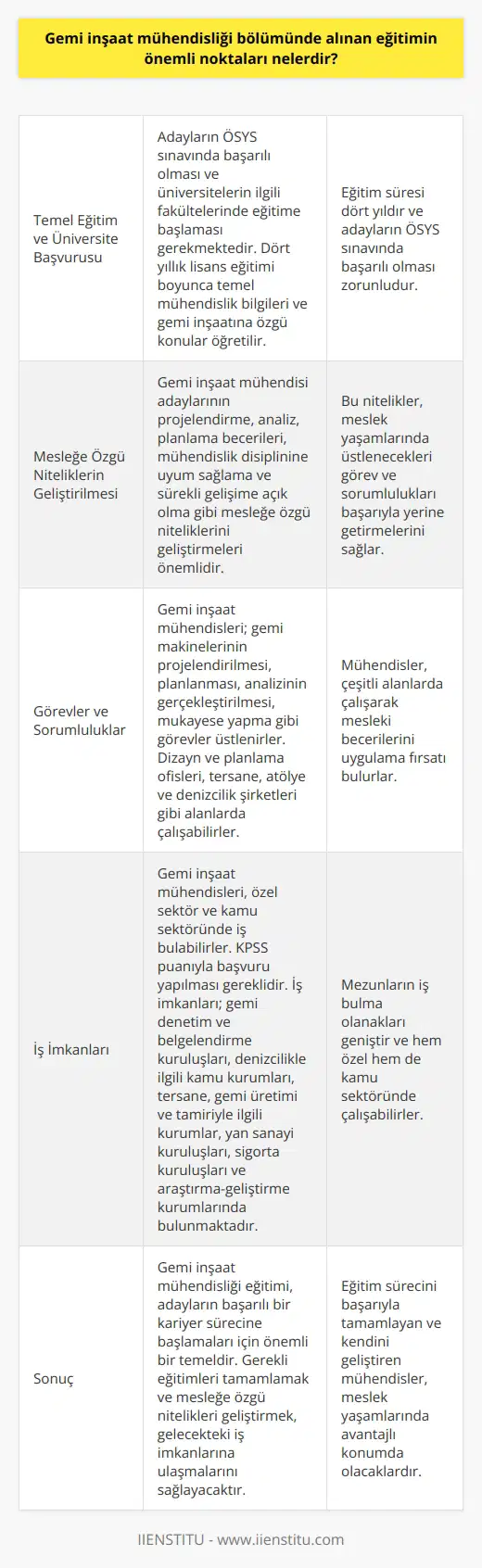 Gemi inşaat mühendisliği bölümünde alınan eğitimin önemli noktaları nelerdir?

| | | |
|---|---|---|
| Temel Eğitim ve Üniversite Başvurusu | Adayların ÖSYS sınavında başarılı olması ve üniversitelerin ilgili fakültelerinde eğitime başlaması gerekmektedir. Dört yıllık lisans eğitimi boyunca temel mühendislik bilgileri ve gemi inşaatına özgü konular öğretilir. | Eğitim süresi dört yıldır ve adayların ÖSYS sınavında başarılı olması zorunludur. |
| Mesleğe Özgü Niteliklerin Geliştirilmesi | Gemi inşaat mühendisi adaylarının projelendirme, analiz, planlama becerileri, mühendislik disiplinine uyum sağlama ve sürekli gelişime açık olma gibi mesleğe özgü niteliklerini geliştirmeleri önemlidir. | Bu nitelikler, meslek yaşamlarında üstlenecekleri görev ve sorumlulukları başarıyla yerine getirmelerini sağlar. |
| Görevler ve Sorumluluklar | Gemi inşaat mühendisleri; gemi makinelerinin projelendirilmesi, planlanması, analizinin gerçekleştirilmesi, mukayese yapma gibi görevler üstlenirler. Dizayn ve planlama ofisleri, tersane, atölye ve denizcilik şirketleri gibi alanlarda çalışabilirler. | Mühendisler, çeşitli alanlarda çalışarak mesleki becerilerini uygulama fırsatı bulurlar. |
| İş İmkanları | Gemi inşaat mühendisleri, özel sektör ve kamu sektöründe iş bulabilirler. KPSS puanıyla başvuru yapılması gereklidir. İş imkanları; gemi denetim ve belgelendirme kuruluşları, denizcilikle ilgili kamu kurumları, tersane, gemi üretimi ve tamiriyle ilgili kurumlar, yan sanayi kuruluşları, sigorta kuruluşları ve araştırma-geliştirme kurumlarında bulunmaktadır. | Mezunların iş bulma olanakları geniştir ve hem özel hem de kamu sektöründe çalışabilirler. |
| Sonuç | Gemi inşaat mühendisliği eğitimi, adayların başarılı bir kariyer sürecine başlamaları için önemli bir temeldir. Gerekli eğitimleri tamamlamak ve mesleğe özgü nitelikleri geliştirmek, gelecekteki iş imkanlarına ulaşmalarını sağlayacaktır. | Eğitim sürecini başarıyla tamamlayan ve kendini geliştiren mühendisler, meslek yaşamlarında avantajlı konumda olacaklardır. |

IIENSTITU - www.iienstitu.com